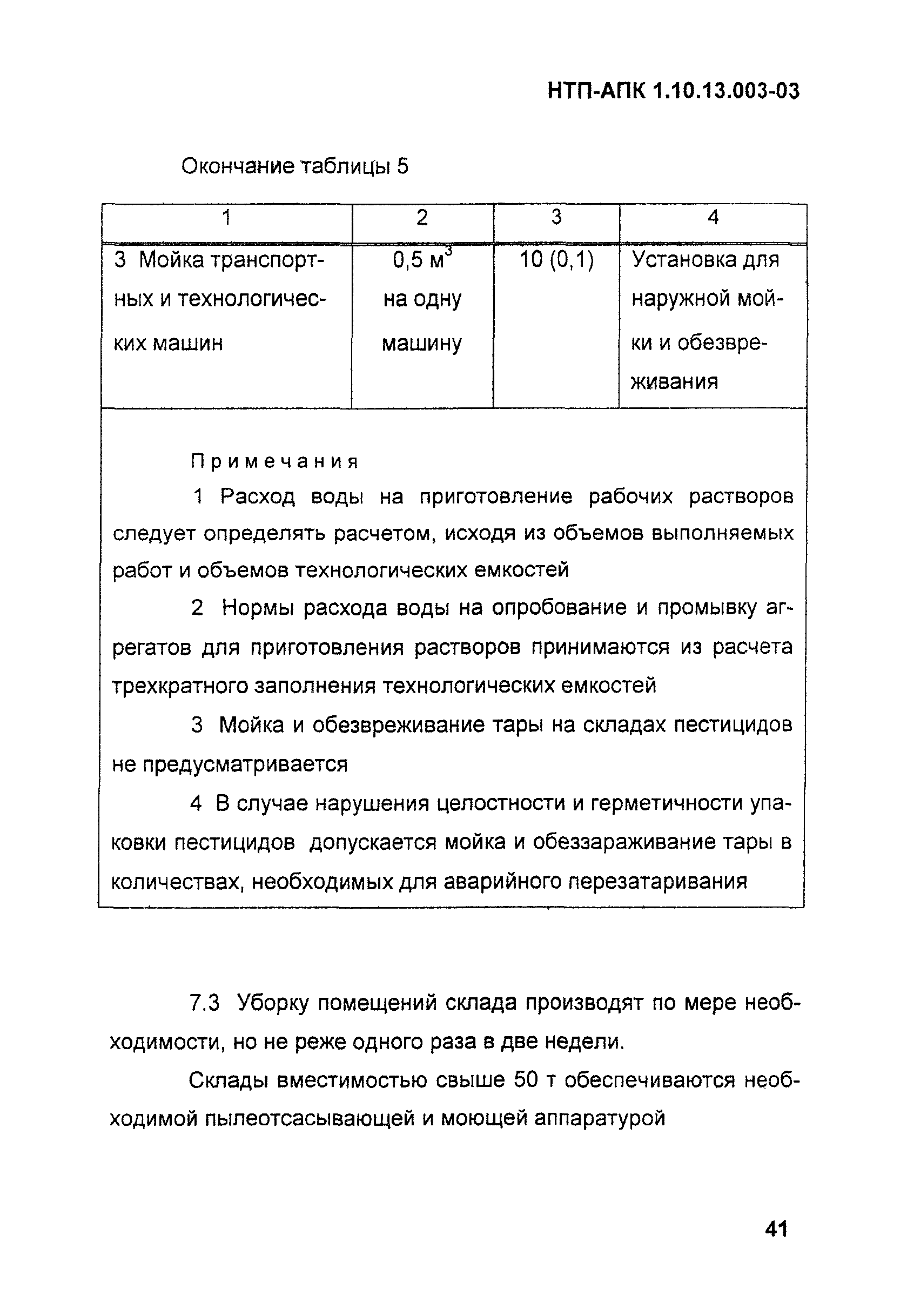 НТП-АПК 1.10.13.003-03

Окончание таблицы 5

| 1 | 2 | 3 | 4 |
|---|---|---|---|
| 3 Мойка транспортных и технологических машин | 0,5 $м^3$ на одну машину | 10 (0,1) | Установка для наружной мойки и обезвреживания |

Примечания

1 Расход воды на приготовление рабочих растворов следует определять расчетом, исходя из объемов выполняемых работ и объемов технологических емкостей

2 Нормы расхода воды на опробование и промывку агрегатов для приготовления растворов принимаются из расчета трехкратного заполнения технологических емкостей

3 Мойка и обезвреживание тары на складах пестицидов не предусматривается

4 В случае нарушения целостности и герметичности упаковки пестицидов допускается мойка и обеззараживание тары в количествах, необходимых для аварийного перезатаривания

7.3 Уборку помещений склада производят по мере необходимости, но не реже одного раза в две недели.

Склады вместимостью свыше 50 т обеспечиваются необходимой пылеотсасывающей и моющей аппаратурой

41